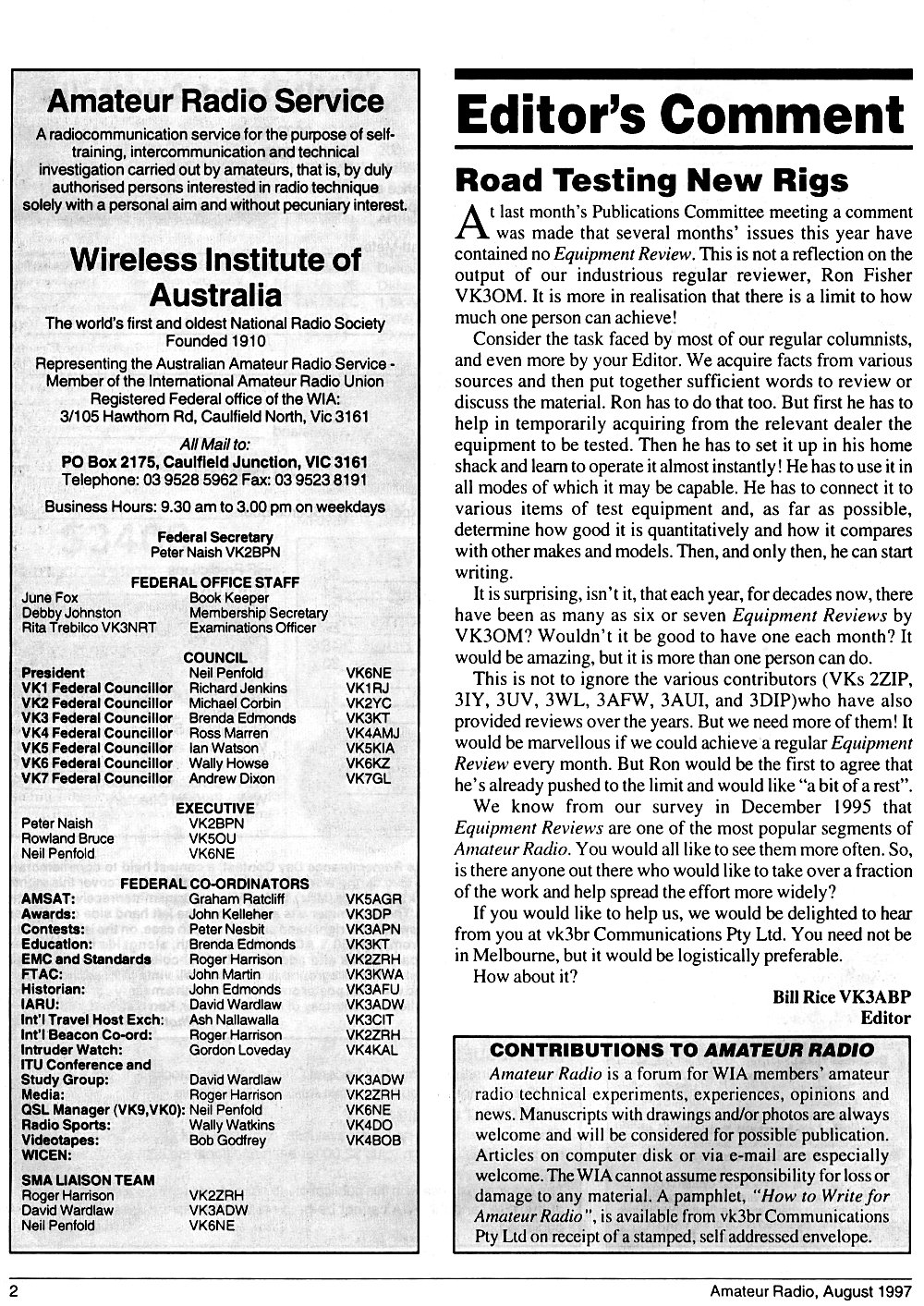 Amateur Radio Service

A radiocommunication service for the purpose of self-training, intercommunication and technical investigation carried out by amateurs, that is, by duly authorised persons interested in radio technique solely with a personal aim and without pecuniary interest.

Wireless Institute of Australia

The world's first and oldest National Radio Society
Founded 1910

Representing the Australian Amateur Radio Service - Member of the International Amateur Radio Union
Registered Federal office of the WIA:
3/105 Hawthorn Rd, Caulfield North, Vic 3161

All Mail to:
PO Box 2175, Caulfield Junction, VIC 3161
Telephone: 03 9528 5962 Fax: 03 9523 8191

Business Hours: 9.30 am to 3.00 pm on weekdays

Federal Secretary
Peter Naish VK2BPN

FEDERAL OFFICE STAFF

| | |
|---|---|
| June Fox | Book Keeper |
| Debby Johnston | Membership Secretary |
| Rita Trebilco VK3NRT | Examinations Officer |

COUNCIL

| | | |
|---|---|---|
| President | Neil Penfold | VK6NE |
| VK1 Federal Councillor | Richard Jenkins | VK1RJ |
| VK2 Federal Councillor | Michael Corbin | VK2YC |
| VK3 Federal Councillor | Brenda Edmonds | VK3KT |
| VK4 Federal Councillor | Ross Marren | VK4AMJ |
| VK5 Federal Councillor | Ian Watson | VK5KIA |
| VK6 Federal Councillor | Wally Howse | VK6KZ |
| VK7 Federal Councillor | Andrew Dixon | VK7GL |

EXECUTIVE

| | |
|---|---|
| Peter Naish | VK2BPN |
| Rowland Bruce | VK5OU |
| Neil Penfold | VK6NE |

FEDERAL CO-ORDINATORS

| | | |
|---|---|---|
| AMSAT: | Graham Ratcliff | VK5AGR |
| Awards: | John Kelleher | VK3DP |
| Contests: | Peter Nesbit | VK3APN |
| Education: | Brenda Edmonds | VK3KT |
| EMC and Standards | Roger Harrison | VK2ZRH |
| FTAC: | John Martin | VK3KWA |
| Historian: | John Edmonds | VK3AFU |
| IARU: | David Wardlaw | VK3ADW |
| Int'l Travel Host Exch: | Ash Nallawalla | VK3CIT |
| Int'l Beacon Co-ord: | Roger Harrison | VK2ZRH |
| Intruder Watch: | Gordon Loveday | VK4KAL |
| ITU Conference and Study Group: | David Wardlaw | VK3ADW |
| Media: | Roger Harrison | VK2ZRH |
| QSL Manager (VK9,VK0): | Neil Penfold | VK6NE |
| Radio Sports: | Wally Watkins | VK4DO |
| Videotapes: | Bob Godfrey | VK4BOB |
| WICEN: | | |

SMA LIAISON TEAM

| | |
|---|---|
| Roger Harrison | VK2ZRH |
| David Wardlaw | VK3ADW |
| Neil Penfold | VK6NE |

Editor's Comment

Road Testing New Rigs

At last month's Publications Committee meeting a comment was made that several months' issues this year have contained no Equipment Review. This is not a reflection on the output of our industrious regular reviewer, Ron Fisher VK3OM. It is more in realisation that there is a limit to how much one person can achieve!

Consider the task faced by most of our regular columnists, and even more by your Editor. We acquire facts from various sources and then put together sufficient words to review or discuss the material. Ron has to do that too. But first he has to help in temporarily acquiring from the relevant dealer the equipment to be tested. Then he has to set it up in his home shack and learn to operate it almost instantly! He has to use it in all modes of which it may be capable. He has to connect it to various items of test equipment and, as far as possible, determine how good it is quantitatively and how it compares with other makes and models. Then, and only then, he can start writing.

It is surprising, isn't it, that each year, for decades now, there have been as many as six or seven Equipment Reviews by VK3OM? Wouldn't it be good to have one each month? It would be amazing, but it is more than one person can do.

This is not to ignore the various contributors (VKs 2ZIP, 3IY, 3UV, 3WL, 3AFW, 3AUI, and 3DIP)who have also provided reviews over the years. But we need more of them! It would be marvellous if we could achieve a regular Equipment Review every month. But Ron would be the first to agree that he's already pushed to the limit and would like "a bit of a rest".

We know from our survey in December 1995 that Equipment Reviews are one of the most popular segments of Amateur Radio. You would all like to see them more often. So, is there anyone out there who would like to take over a fraction of the work and help spread the effort more widely?

If you would like to help us, we would be delighted to hear from you at vk3br Communications Pty Ltd. You need not be in Melbourne, but it would be logistically preferable.

How about it?

Bill Rice VK3ABP
Editor

CONTRIBUTIONS TO AMATEUR RADIO

Amateur Radio is a forum for WIA members' amateur radio technical experiments, experiences, opinions and news. Manuscripts with drawings and/or photos are always welcome and will be considered for possible publication. Articles on computer disk or via e-mail are especially welcome. The WIA cannot assume responsibility for loss or damage to any material. A pamphlet, "How to Write for Amateur Radio", is available from vk3br Communications Pty Ltd on receipt of a stamped, self addressed envelope.

2

Amateur Radio, August 1997